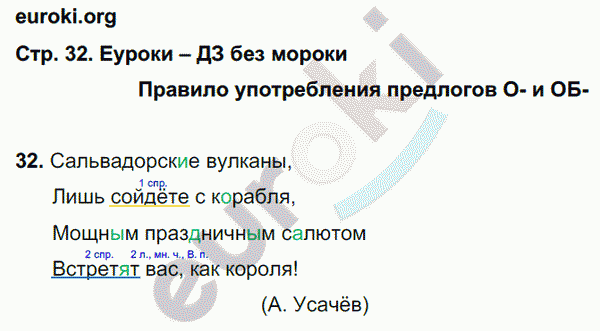 euroki.org

Стр. 32. Еуроки – ДЗ без мороки

Правило употребления предлогов О- и ОБ-

32. Сальвадорские вулканы,
1 спр.
Лишь сойдёте с корабля,
Мощным праздничным салютом
2 спр. 2 л., мн. ч., В. п.
Встретят вас, как короля!

(А. Усачёв)

euroki